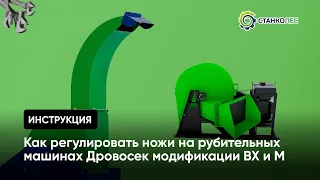 СТАНКОЛЕС

ИНСТРУКЦИЯ

Как регулировать ножи на рубительных машинах Дровосек модификации ВХ и М